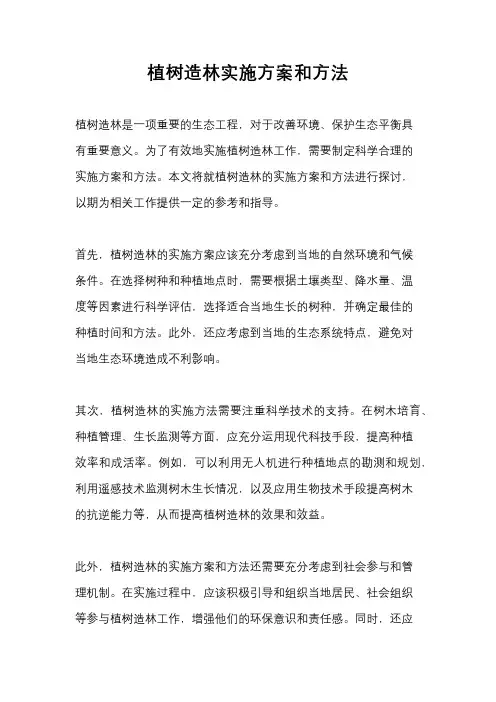 植树造林实施方案和方法

植树造林是一项重要的生态工程，对于改善环境、保护生态平衡具有重要意义。为了有效地实施植树造林工作，需要制定科学合理的实施方案和方法。本文将就植树造林的实施方案和方法进行探讨，以期为相关工作提供一定的参考和指导。

首先，植树造林的实施方案应该充分考虑到当地的自然环境和气候条件。在选择树种和种植地点时，需要根据土壤类型、降水量、温度等因素进行科学评估，选择适合当地生长的树种，并确定最佳的种植时间和方法。此外，还应考虑到当地的生态系统特点，避免对当地生态环境造成不利影响。

其次，植树造林的实施方法需要注重科学技术的支持。在树木培育、种植管理、生长监测等方面，应充分运用现代科技手段，提高种植效率和成活率。例如，可以利用无人机进行种植地点的勘测和规划，利用遥感技术监测树木生长情况，以及应用生物技术手段提高树木的抗逆能力等，从而提高植树造林的效果和效益。

此外，植树造林的实施方案和方法还需要充分考虑到社会参与和管理机制。在实施过程中，应该积极引导和组织当地居民、社会组织等参与植树造林工作，增强他们的环保意识和责任感。同时，还应